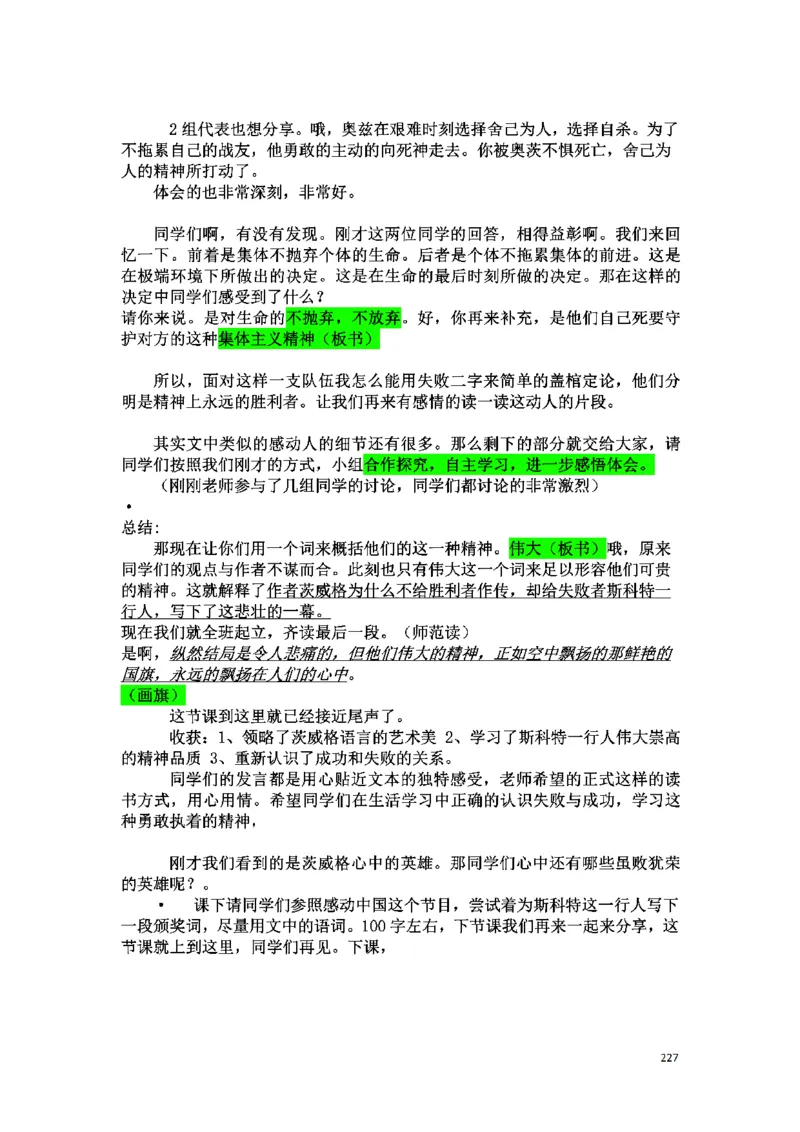 2组代表也想分享。哦，奥兹在艰难时刻选择舍己为人，选择自杀。为了不拖累自己的战友，他勇敢的主动的向死神走去。你被奥茨不惧死亡，舍己为人的精神所打动了。

体会的也非常深刻，非常好。

同学们啊，有没有发现。刚才这两位同学的回答，相得益彰啊。我们来回忆一下。前着是集体不抛弃个体的生命。后者是个体不拖累集体的前进。这是在极端环境下所做出的决定。这是在生命的最后时刻所做的决定。那在这样的决定中同学们感受到了什么？

请你来说。是对生命的不抛弃，不放弃。好，你再来补充，是他们自己死要守护对方的这种集体主义精神（板书）

所以，面对这样一支队伍我怎么能用失败二字来简单的盖棺定论，他们分明是精神上永远的胜利者。让我们再来有感情的读一读这动人的片段。

其实文中类似的感动人的细节还有很多。那么剩下的部分就交给大家，请同学们按照我们刚才的方式，小组合作探究，自主学习，进一步感悟体会。

（刚刚老师参与了几组同学的讨论，同学们都讨论的非常激烈）

•

总结：

那现在让你们用一个词来概括他们的这一种精神。伟大（板书）哦，原来同学们的观点与作者不谋而合。此刻也只有伟大这一个词来足以形容他们可贵的精神。这就解释了作者茨威格为什么不给胜利者作传，却给失败者斯科特一行人，写下了这悲壮的一幕。

现在我们就全班起立，齐读最后一段。（师范读）

是啊，纵然结局是令人悲痛的，但他们伟大的精神，正如空中飘扬的那鲜艳的国旗，永远的飘扬在人们的心中。

（画旗）

这节课到这里就已经接近尾声了。

收获：1、领略了茨威格语言的艺术美 2、学习了斯科特一行人伟大崇高的精神品质 3、重新认识了成功和失败的关系。

同学们的发言都是用心贴近文本的独特感受，老师希望的正式这样的读书方式，用心用情。希望同学们在生活学习中正确的认识失败与成功，学习这种勇敢执着的精神，

刚才我们看到的是茨威格心中的英雄。那同学们心中还有哪些虽败犹荣的英雄呢？。

• 课下请同学们参照感动中国这个节目，尝试着为斯科特这一行人写下一段颁奖词，尽量用文中的语词。100字左右，下节课我们再来一起来分享，这节课就上到这里，同学们再见。下课，

227